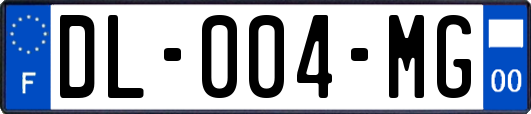 F
DL-004-MG
00